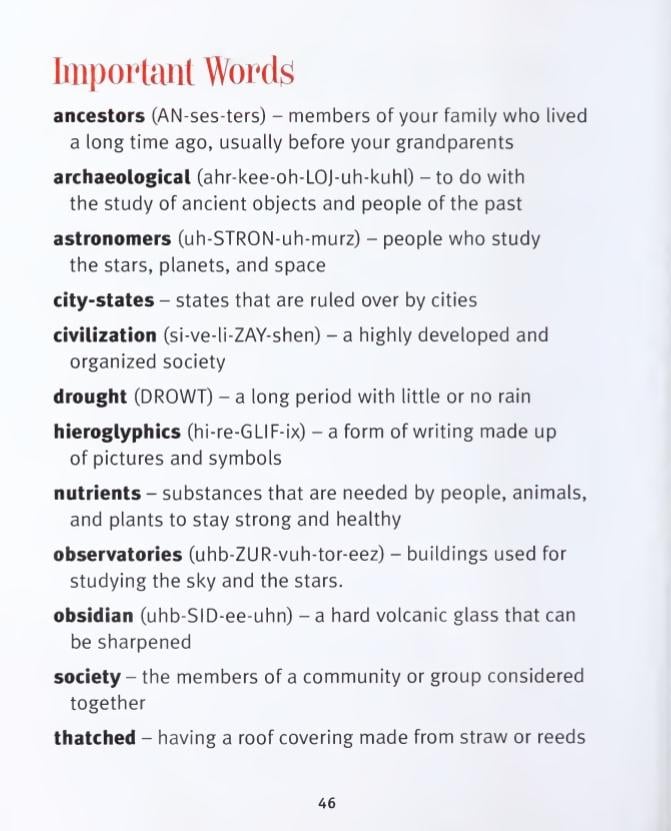 Important Words

ancestors (AN-ses-ters) – members of your family who lived a long time ago, usually before your grandparents

archaeological (ahr-kee-oh-LOJ-uh-kuhl) – to do with the study of ancient objects and people of the past

astronomers (uh-STRON-uh-murz) – people who study the stars, planets, and space

city-states – states that are ruled over by cities

civilization (si-ve-li-ZAY-shen) – a highly developed and organized society

drought (DROWT) – a long period with little or no rain

hieroglyphics (hi-re-GLIF-ix) – a form of writing made up of pictures and symbols

nutrients – substances that are needed by people, animals, and plants to stay strong and healthy

observatories (uhb-ZUR-vuh-tor-eez) – buildings used for studying the sky and the stars.

obsidian (uhb-SID-ee-uhn) – a hard volcanic glass that can be sharpened

society – the members of a community or group considered together

thatched – having a roof covering made from straw or reeds

46